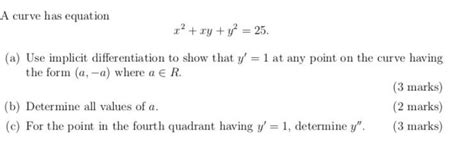 A curve has equation

$x^2 + xy + y^2 = 25.$

(a) Use implicit differentiation to show that $y' = 1$ at any point on the curve having the form $(a, -a)$ where $a \in R$.

(3 marks)

(b) Determine all values of $a$. (2 marks)

(c) For the point in the fourth quadrant having $y' = 1$, determine $y''$. (3 marks)